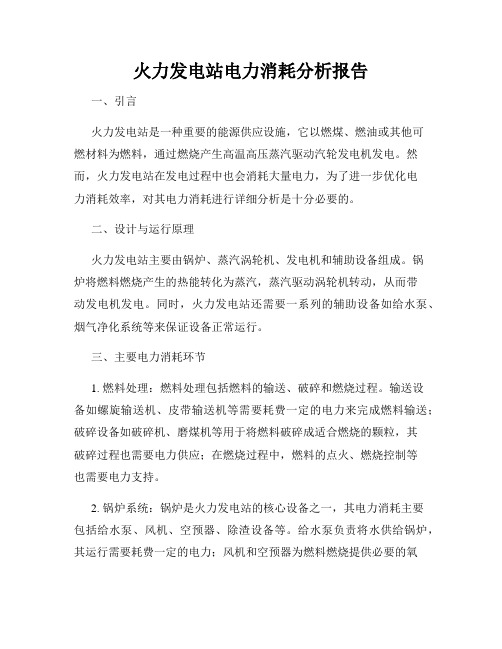 火力发电站电力消耗分析报告

一、引言

火力发电站是一种重要的能源供应设施，它以燃煤、燃油或其他可燃材料为燃料，通过燃烧产生高温高压蒸汽驱动汽轮发电机发电。然而，火力发电站在发电过程中也会消耗大量电力，为了进一步优化电力消耗效率，对其电力消耗进行详细分析是十分必要的。

二、设计与运行原理

火力发电站主要由锅炉、蒸汽涡轮机、发电机和辅助设备组成。锅炉将燃料燃烧产生的热能转化为蒸汽，蒸汽驱动涡轮机转动，从而带动发电机发电。同时，火力发电站还需要一系列的辅助设备如给水泵、烟气净化系统等来保证设备正常运行。

三、主要电力消耗环节

1. 燃料处理：燃料处理包括燃料的输送、破碎和燃烧过程。输送设备如螺旋输送机、皮带输送机等需要耗费一定的电力来完成燃料输送；破碎设备如破碎机、磨煤机等用于将燃料破碎成适合燃烧的颗粒，其破碎过程也需要电力供应；在燃烧过程中，燃料的点火、燃烧控制等也需要电力支持。

2. 锅炉系统：锅炉是火力发电站的核心设备之一，其电力消耗主要包括给水泵、风机、空预器、除渣设备等。给水泵负责将水供给锅炉，其运行需要耗费一定的电力；风机和空预器为燃料燃烧提供必要的氧